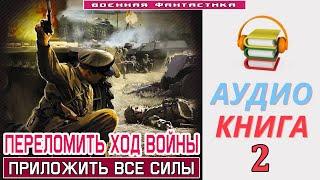 ВОЕННАЯ ФАНТАСТИКА

ПЕРЕЛОМИТЬ ХОД ВОЙНЫ
ПРИЛОЖИТЬ ВСЕ СИЛЫ

АУДИО
КНИГА
2